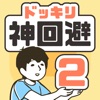 ドッキリ
神回避
2